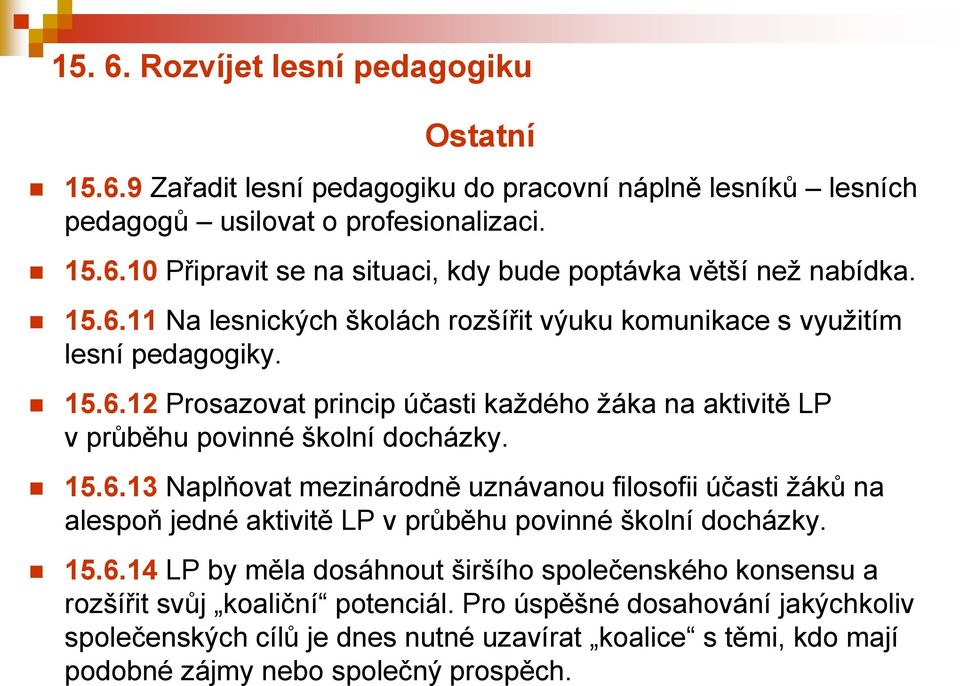 15. 6. Rozvíjet lesní pedagogiku

Ostatní

15.6.9 Zařadit lesní pedagogiku do pracovní náplně lesníků – lesních pedagogů – usilovat o profesionalizaci.

15.6.10 Připravit se na situaci, kdy bude poptávka větší než nabídka.

15.6.11 Na lesnických školách rozšířit výuku komunikace s využitím lesní pedagogiky.

15.6.12 Prosazovat princip účasti každého žáka na aktivitě LP v průběhu povinné školní docházky.

15.6.13 Naplňovat mezinárodně uznávanou filosofii účasti žáků na alespoň jedné aktivitě LP v průběhu povinné školní docházky.

15.6.14 LP by měla dosáhnout širšího společenského konsensu a rozšířit svůj „koaliční“ potenciál. Pro úspěšné dosahování jakýchkoliv společenských cílů je dnes nutné uzavírat „koalice“ s těmi, kdo mají podobné zájmy nebo společný prospěch.